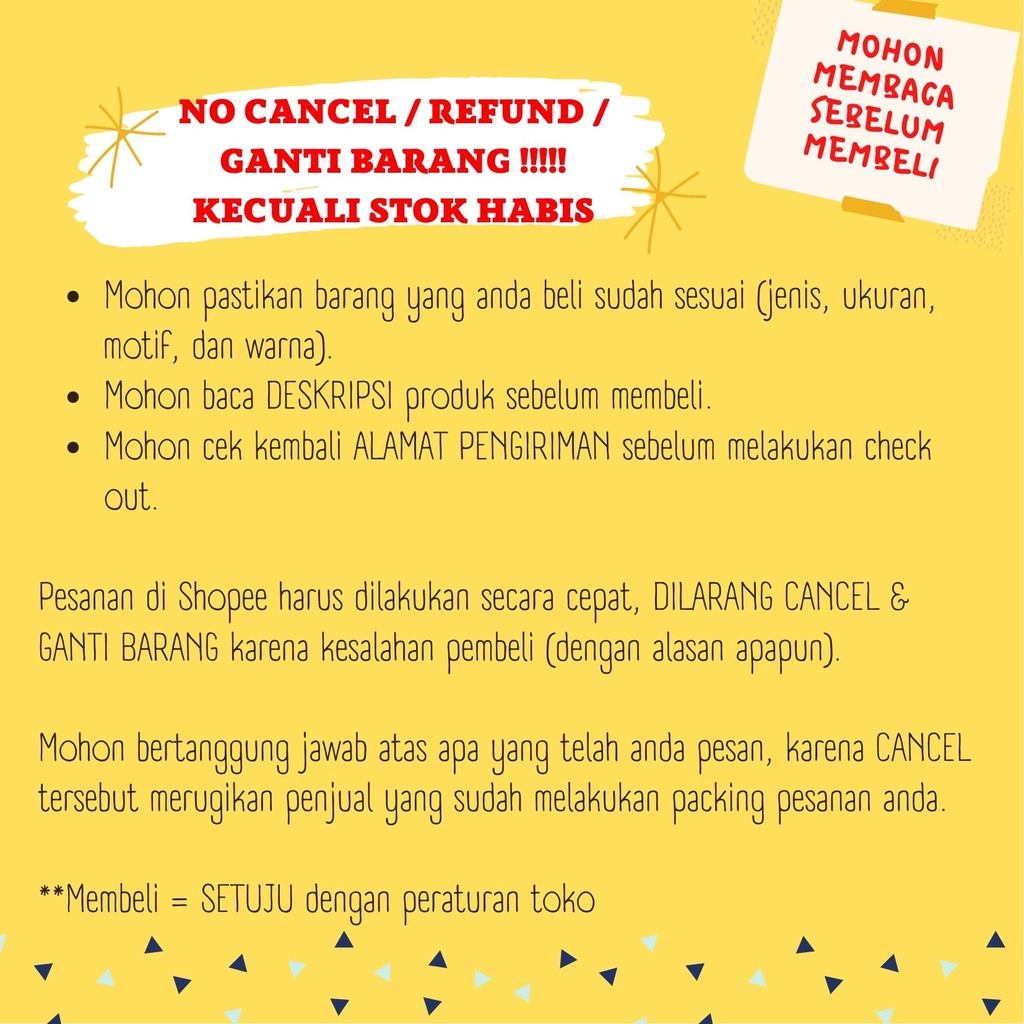 NO CANCEL / REFUND / GANTI BARANG !!!!! KECUALI STOK HABIS

MOHON MEMBACA SEBELUM MEMBELI

- Mohon pastikan barang yang anda beli sudah sesuai (jenis, ukuran, motif, dan warna).
- Mohon baca DESKRIPSI produk sebelum membeli.
- Mohon cek kembali ALAMAT PENGIRIMAN sebelum melakukan check out.

Pesanan di Shopee harus dilakukan secara cepat, DILARANG CANCEL & GANTI BARANG karena kesalahan pembeli (dengan alasan apapun).

Mohon bertanggung jawab atas apa yang telah anda pesan, karena CANCEL tersebut merugikan penjual yang sudah melakukan packing pesanan anda.

**Membeli = SETUJU dengan peraturan toko